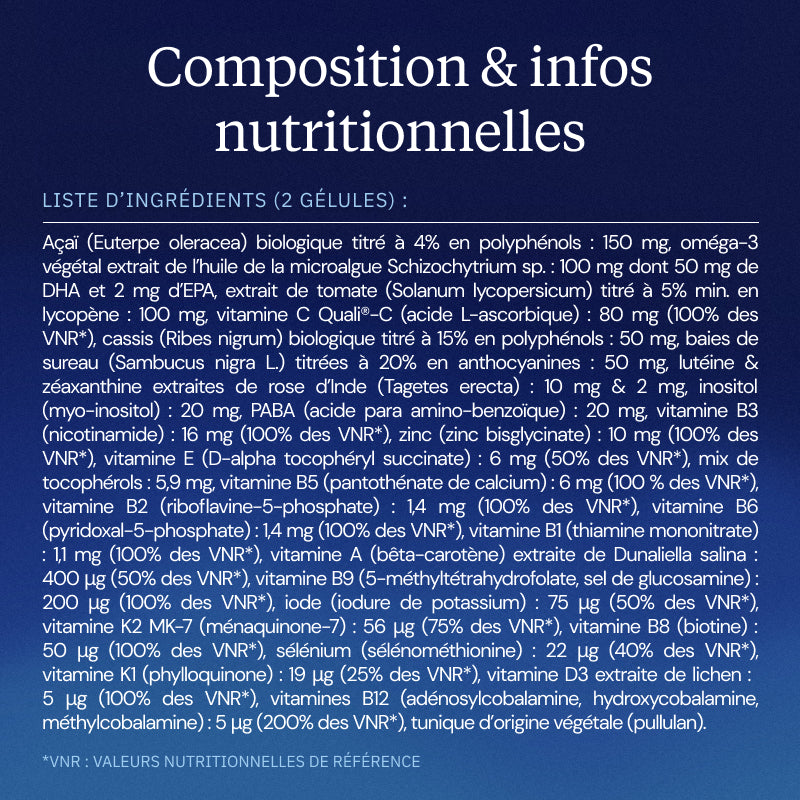 Composition & infos nutritionnelles

LISTE D'INGRÉDIENTS (2 GÉLULES) :

Açaï (Euterpe oleracea) biologique titré à 4% en polyphénols : 150 mg, oméga-3 végétal extrait de l'huile de la microalgue Schizochytrium sp. : 100 mg dont 50 mg de DHA et 2 mg d'EPA, extrait de tomate (Solanum lycopersicum) titré à 5% min. en lycopène : 100 mg, vitamine C Quali®-C (acide L-ascorbique) : 80 mg (100% des VNR*), cassis (Ribes nigrum) biologique titré à 15% en polyphénols : 50 mg, baies de sureau (Sambucus nigra L.) titrées à 20% en anthocyanines : 50 mg, lutéine & zéaxanthine extraites de rose d'Inde (Tagetes erecta) : 10 mg & 2 mg, inositol (myo-inositol) : 20 mg, PABA (acide para amino-benzoïque) : 20 mg, vitamine B3 (nicotinamide) : 16 mg (100% des VNR*), zinc (zinc bisglycinate) : 10 mg (100% des VNR*), vitamine E (D-alpha tocophéryl succinate) : 6 mg (50% des VNR*), mix de tocophérols : 5,9 mg, vitamine B5 (pantothénate de calcium) : 6 mg (100 % des VNR*), vitamine B2 (riboflavine-5-phosphate) : 1,4 mg (100% des VNR*), vitamine B6 (pyridoxal-5-phosphate) : 1,4 mg (100% des VNR*), vitamine B1 (thiamine mononitrate) : 1,1 mg (100% des VNR*), vitamine A (bêta-carotène) extraite de Dunaliella salina : 400 µg (50% des VNR*), vitamine B9 (5-méthyltétrahydrofolate, sel de glucosamine) : 200 µg (100% des VNR*), iode (iodure de potassium) : 75 µg (50% des VNR*), vitamine K2 MK-7 (ménaquinone-7) : 56 µg (75% des VNR*), vitamine B8 (biotine) : 50 µg (100% des VNR*), sélénium (sélénométhionine) : 22 µg (40% des VNR*), vitamine K1 (phylloquinone) : 19 µg (25% des VNR*), vitamine D3 extraite de lichen : 5 µg (100% des VNR*), vitamines B12 (adénosylcobalamine, hydroxycobalamine, méthylcobalamine) : 5 µg (200% des VNR*), tunique d'origine végétale (pullulan).

*VNR : VALEURS NUTRITIONNELLES DE RÉFÉRENCE